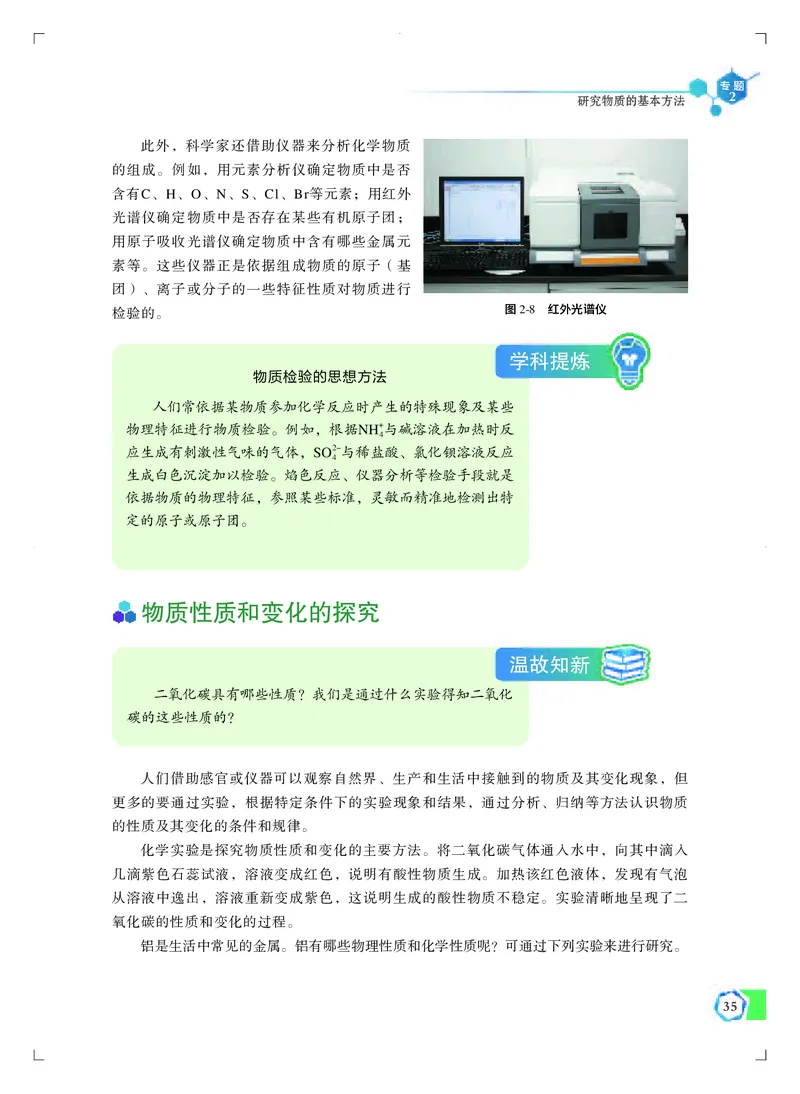 研究物质的基本方法

专题 2

此外，科学家还借助仪器来分析化学物质的组成。例如，用元素分析仪确定物质中是否含有C、H、O、N、S、Cl、Br等元素；用红外光谱仪确定物质中是否存在某些有机原子团；用原子吸收光谱仪确定物质中含有哪些金属元素等。这些仪器正是依据组成物质的原子（基团）、离子或分子的一些特征性质对物质进行检验的。

图 2-8 红外光谱仪

学科提炼

物质检验的思想方法

人们常依据某物质参加化学反应时产生的特殊现象及某些物理特征进行物质检验。例如，根据$NH_4^+$与碱溶液在加热时反应生成有刺激性气味的气体，$SO_4^{2-}$与稀盐酸、氯化钡溶液反应生成白色沉淀加以检验。焰色反应、仪器分析等检验手段就是依据物质的物理特征，参照某些标准，灵敏而精准地检测出特定的原子或原子团。

物质性质和变化的探究

温故知新

二氧化碳具有哪些性质？我们是通过什么实验得知二氧化碳的这些性质的？

人们借助感官或仪器可以观察自然界、生产和生活中接触到的物质及其变化现象，但更多的要通过实验，根据特定条件下的实验现象和结果，通过分析、归纳等方法认识物质的性质及其变化的条件和规律。

化学实验是探究物质性质和变化的主要方法。将二氧化碳气体通入水中，向其中滴入几滴紫色石蕊试液，溶液变成红色，说明有酸性物质生成。加热该红色液体，发现有气泡从溶液中逸出，溶液重新变成紫色，这说明生成的酸性物质不稳定。实验清晰地呈现了二氧化碳的性质和变化的过程。

铝是生活中常见的金属。铝有哪些物理性质和化学性质呢？可通过下列实验来进行研究。

35